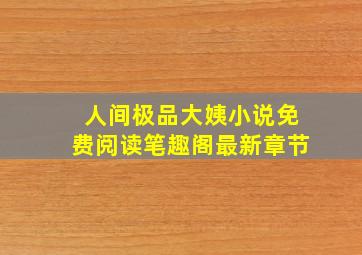 人间极品大姨小说免费阅读笔趣阁最新章节